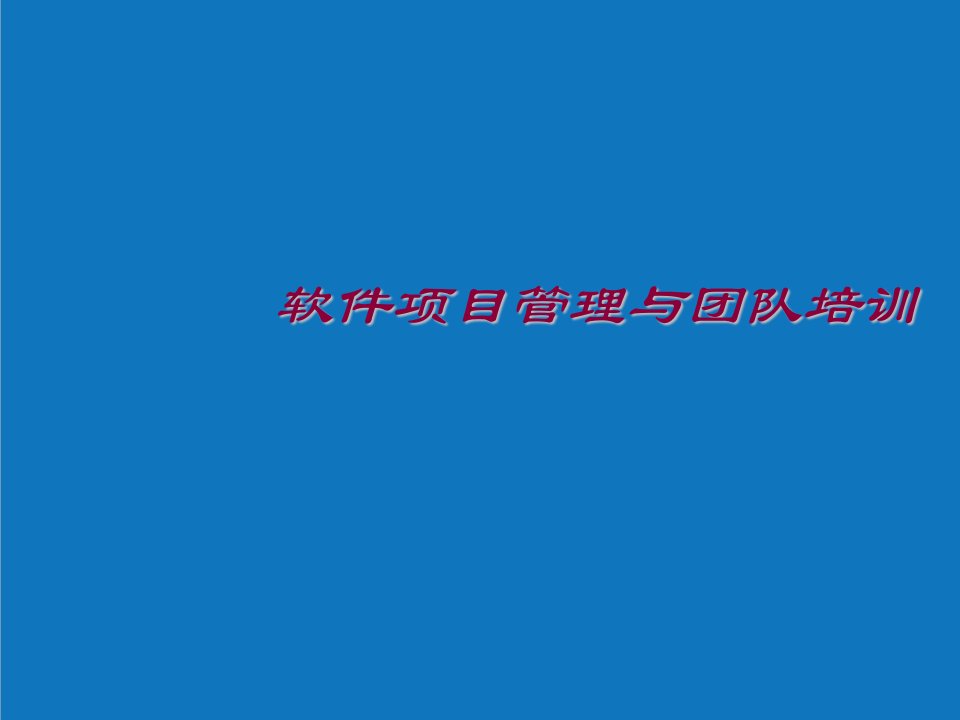 软件项目管理与团队培训